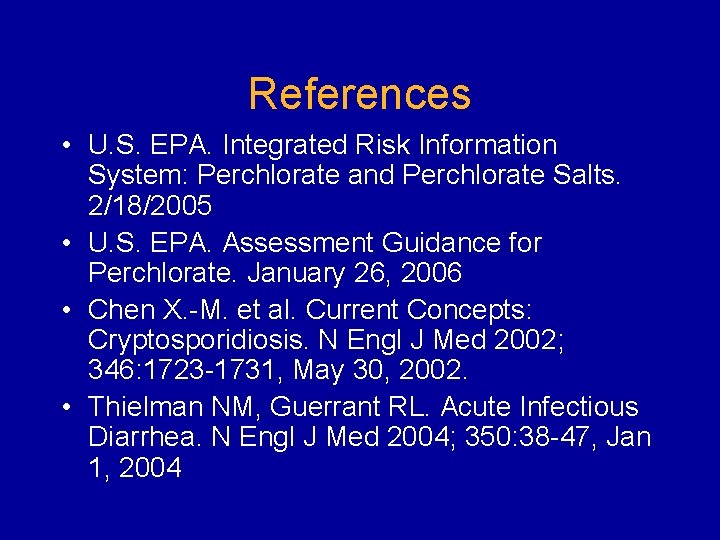 References

• U.S. EPA. Integrated Risk Information System: Perchlorate and Perchlorate Salts. 2/18/2005
• U.S. EPA. Assessment Guidance for Perchlorate. January 26, 2006
• Chen X.-M. et al. Current Concepts: Cryptosporidiosis. N Engl J Med 2002; 346:1723-1731, May 30, 2002.
• Thielman NM, Guerrant RL. Acute Infectious Diarrhea. N Engl J Med 2004; 350:38-47, Jan 1, 2004